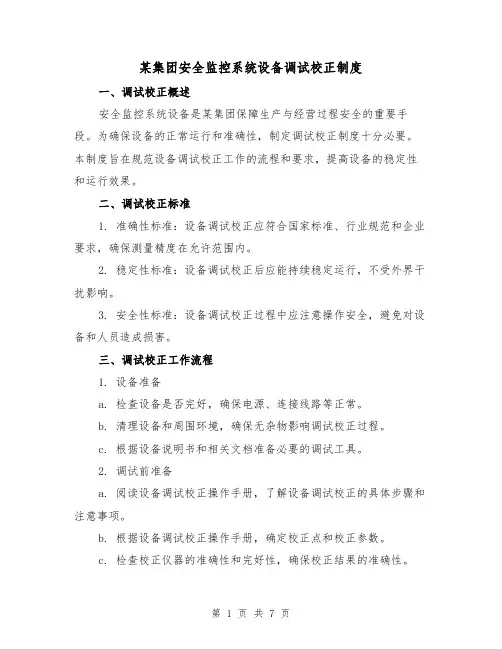 某集团安全监控系统设备调试校正制度

一、调试校正概述

安全监控系统设备是某集团保障生产与经营过程安全的重要手段。为确保设备的正常运行和准确性，制定调试校正制度十分必要。本制度旨在规范设备调试校正工作的流程和要求，提高设备的稳定性和运行效果。

二、调试校正标准

1. 准确性标准：设备调试校正应符合国家标准、行业规范和企业要求，确保测量精度在允许范围内。

2. 稳定性标准：设备调试校正后应能持续稳定运行，不受外界干扰影响。

3. 安全性标准：设备调试校正过程中应注意操作安全，避免对设备和人员造成损害。

三、调试校正工作流程

1. 设备准备

a. 检查设备是否完好，确保电源、连接线路等正常。

b. 清理设备和周围环境，确保无杂物影响调试校正过程。

c. 根据设备说明书和相关文档准备必要的调试工具。

2. 调试前准备

a. 阅读设备调试校正操作手册，了解设备调试校正的具体步骤和注意事项。

b. 根据设备调试校正操作手册，确定校正点和校正参数。

c. 检查校正仪器的准确性和完好性，确保校正结果的准确性。

第 1 页 共 7 页